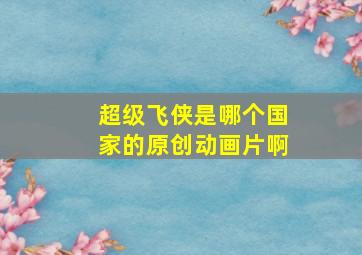 超级飞侠是哪个国家的原创动画片啊